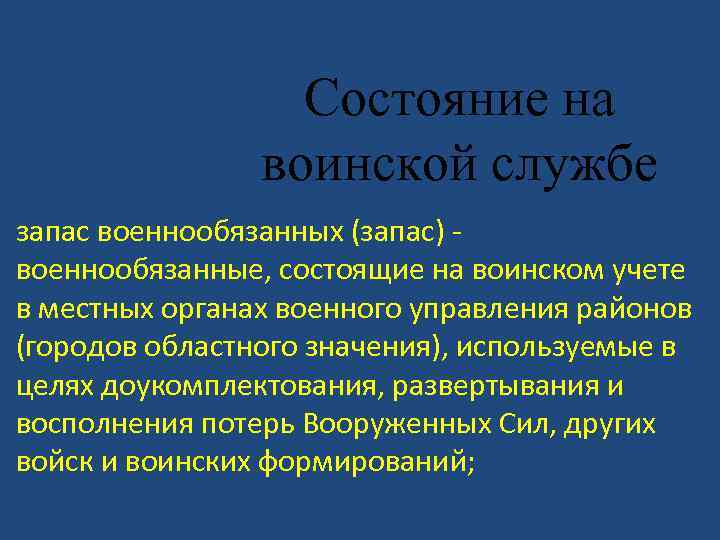 Состояние на воинской службе

запас военнообязанных (запас) - военнообязанные, состоящие на воинском учете в местных органах военного управления районов (городов областного значения), используемые в целях доукомплектования, развертывания и восполнения потерь Вооруженных Сил, других войск и воинских формирований;